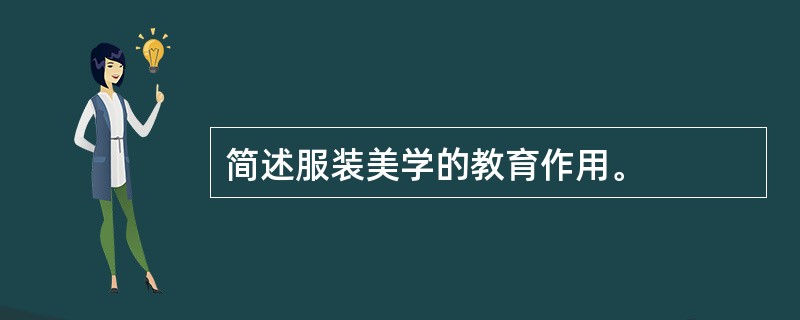 简述服装美学的教育作用。